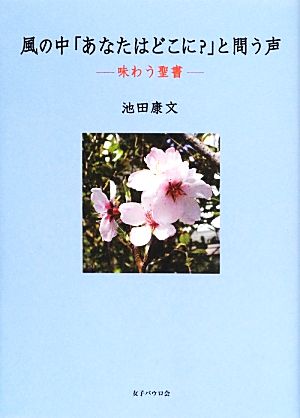 風の中「あなたはどこに?」と問う声

―味わう聖書―

池田康文

女子パウロ会